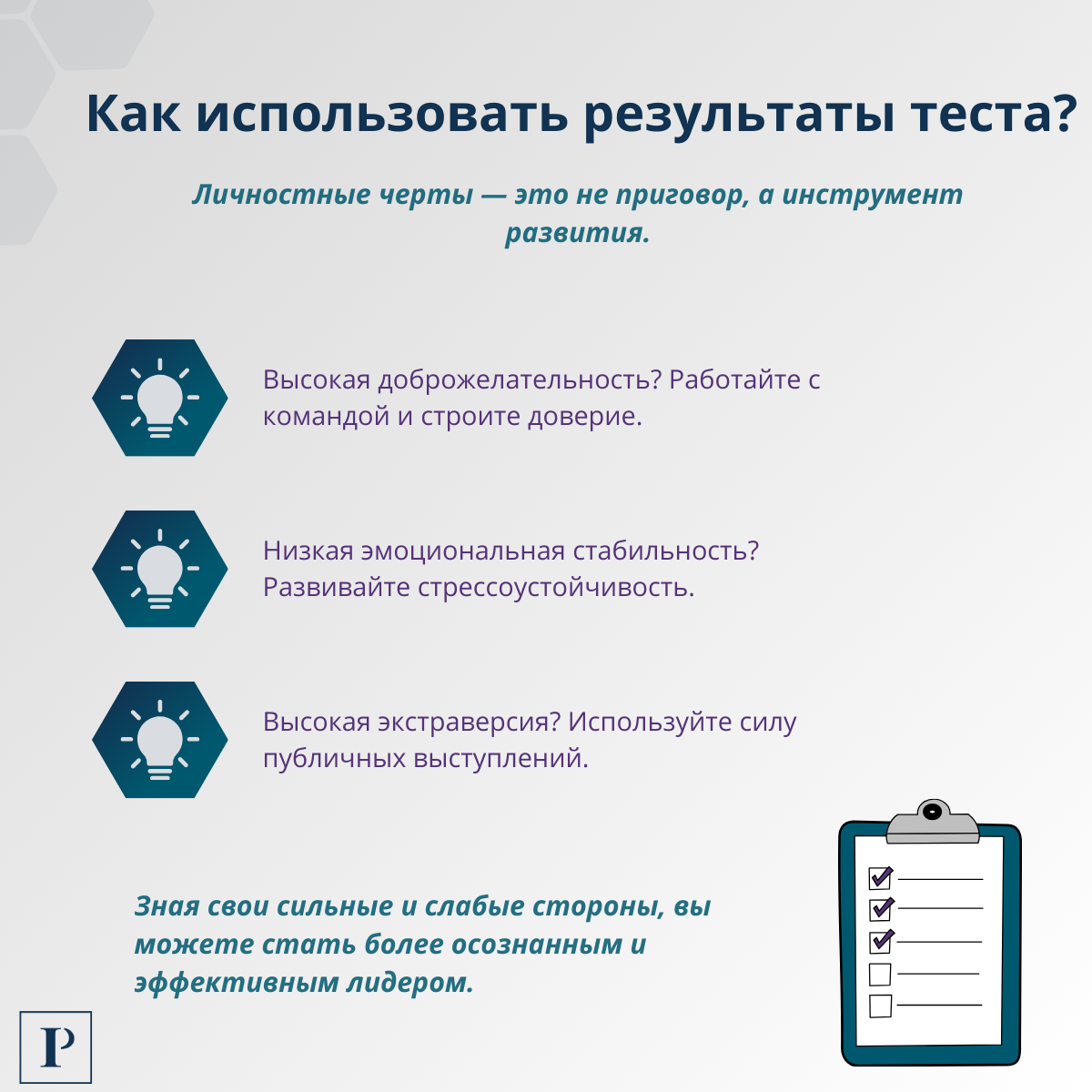 Как использовать результаты теста?

Личностные черты — это не приговор, а инструмент развития.

Высокая доброжелательность? Работайте с командой и строите доверие.

Низкая эмоциональная стабильность? Развивайте стрессоустойчивость.

Высокая экстраверсия? Используйте силу публичных выступлений.

Зная свои сильные и слабые стороны, вы можете стать более осознанным и эффективным лидером.

P